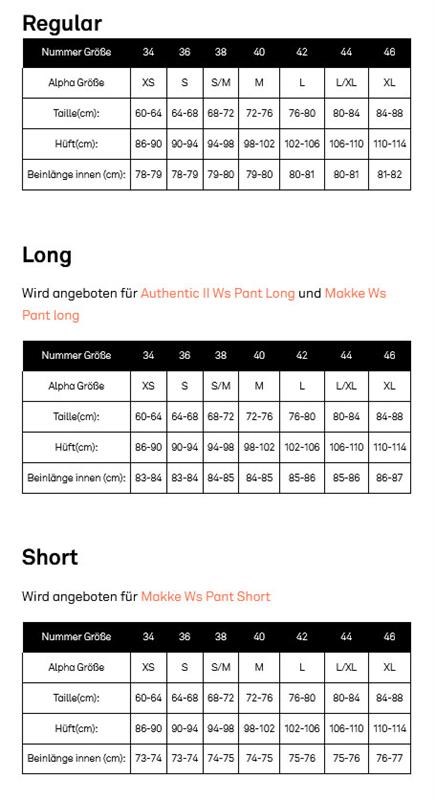 Regular

| Nummer Größe | 34 | 36 | 38 | 40 | 42 | 44 | 46 |
|---|---|---|---|---|---|---|---|
| Alpha Größe | XS | S | S/M | M | L | L/XL | XL |
| Taille(cm): | 60-64 | 64-68 | 68-72 | 72-76 | 76-80 | 80-84 | 84-88 |
| Hüft(cm): | 86-90 | 90-94 | 94-98 | 98-102 | 102-106 | 106-110 | 110-114 |
| Beinlänge innen (cm): | 78-79 | 78-79 | 79-80 | 79-80 | 80-81 | 80-81 | 81-82 |

Long

Wird angeboten für Authentic II Ws Pant Long und Makke Ws Pant long

| Nummer Größe | 34 | 36 | 38 | 40 | 42 | 44 | 46 |
|---|---|---|---|---|---|---|---|
| Alpha Größe | XS | S | S/M | M | L | L/XL | XL |
| Taille(cm): | 60-64 | 64-68 | 68-72 | 72-76 | 76-80 | 80-84 | 84-88 |
| Hüft(cm): | 86-90 | 90-94 | 94-98 | 98-102 | 102-106 | 106-110 | 110-114 |
| Beinlänge innen (cm): | 83-84 | 83-84 | 84-85 | 84-85 | 85-86 | 85-86 | 86-87 |

Short

Wird angeboten für Makke Ws Pant Short

| Nummer Größe | 34 | 36 | 38 | 40 | 42 | 44 | 46 |
|---|---|---|---|---|---|---|---|
| Alpha Größe | XS | S | S/M | M | L | L/XL | XL |
| Taille(cm): | 60-64 | 64-68 | 68-72 | 72-76 | 76-80 | 80-84 | 84-88 |
| Hüft(cm): | 86-90 | 90-94 | 94-98 | 98-102 | 102-106 | 106-110 | 110-114 |
| Beinlänge innen (cm): | 73-74 | 73-74 | 74-75 | 74-75 | 75-76 | 75-76 | 76-77 |